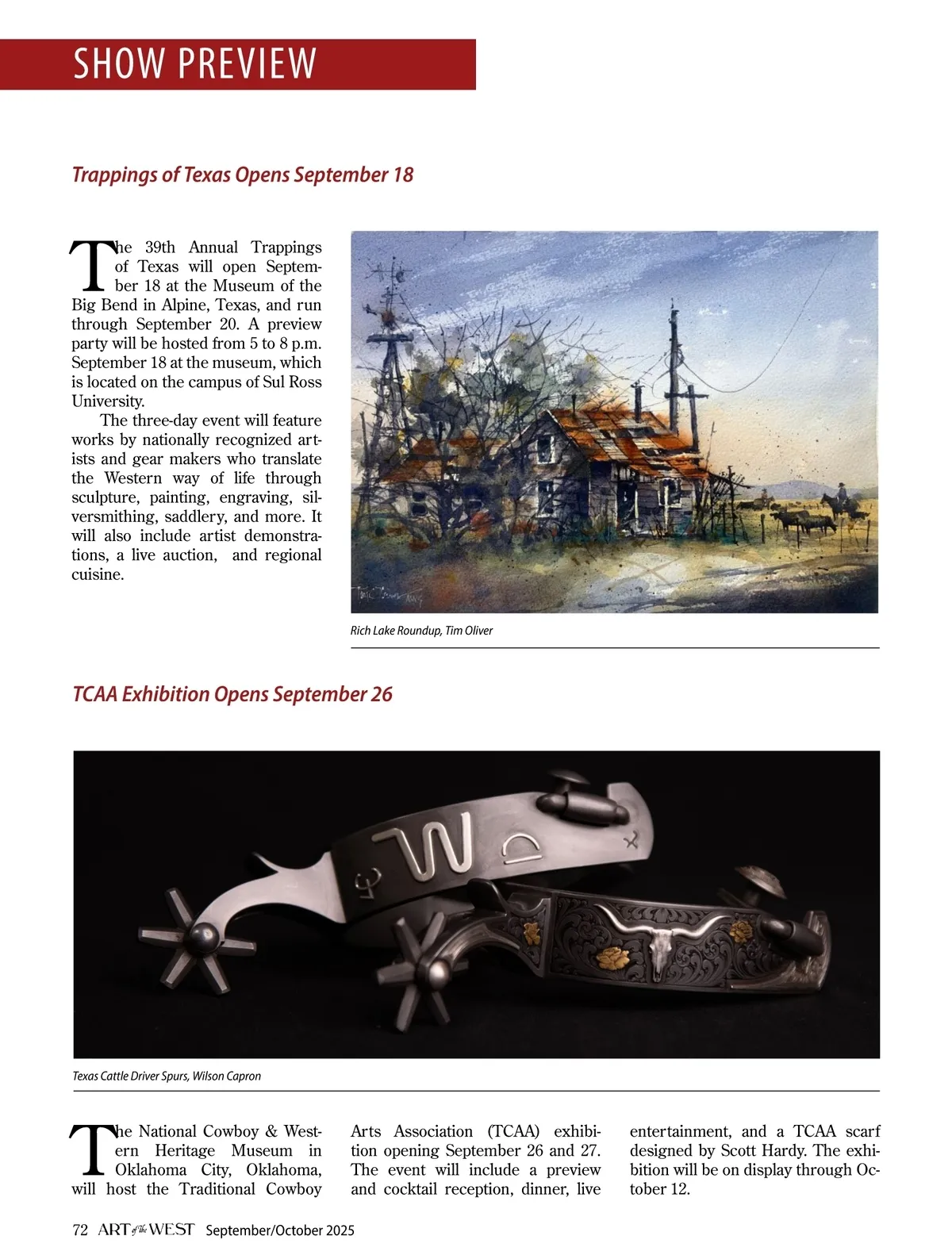 SHOW PREVIEW

Trappings of Texas Opens September 18

The 39th Annual Trappings of Texas will open September 18 at the Museum of the Big Bend in Alpine, Texas, and run through September 20. A preview party will be hosted from 5 to 8 p.m. September 18 at the museum, which is located on the campus of Sul Ross University.

The three-day event will feature works by nationally recognized artists and gear makers who translate the Western way of life through sculpture, painting, engraving, silversmithing, saddlery, and more. It will also include artist demonstrations, a live auction, and regional cuisine.

Rich Lake Roundup, Tim Oliver

TCAA Exhibition Opens September 26

Texas Cattle Driver Spurs, Wilson Capron

The National Cowboy & Western Heritage Museum in Oklahoma City, Oklahoma, will host the Traditional Cowboy Arts Association (TCAA) exhibition opening September 26 and 27. The event will include a preview and cocktail reception, dinner, live entertainment, and a TCAA scarf designed by Scott Hardy. The exhibition will be on display through October 12.

72 ART of the WEST September/October 2025